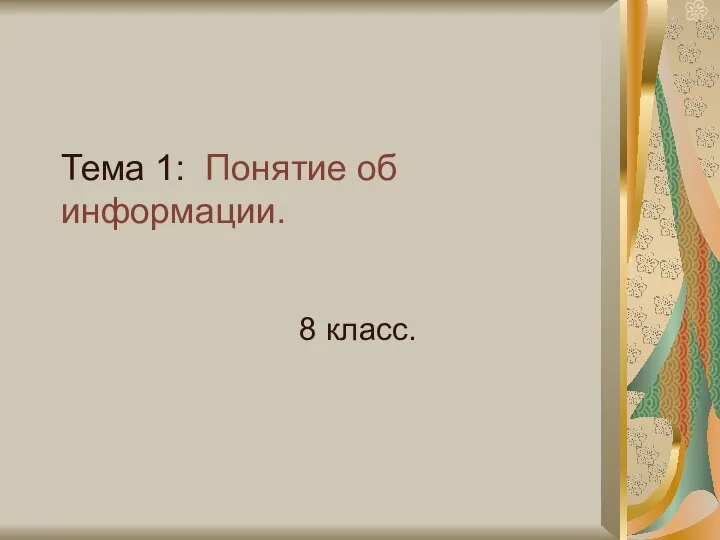 Тема 1: Понятие об информации.

8 класс.